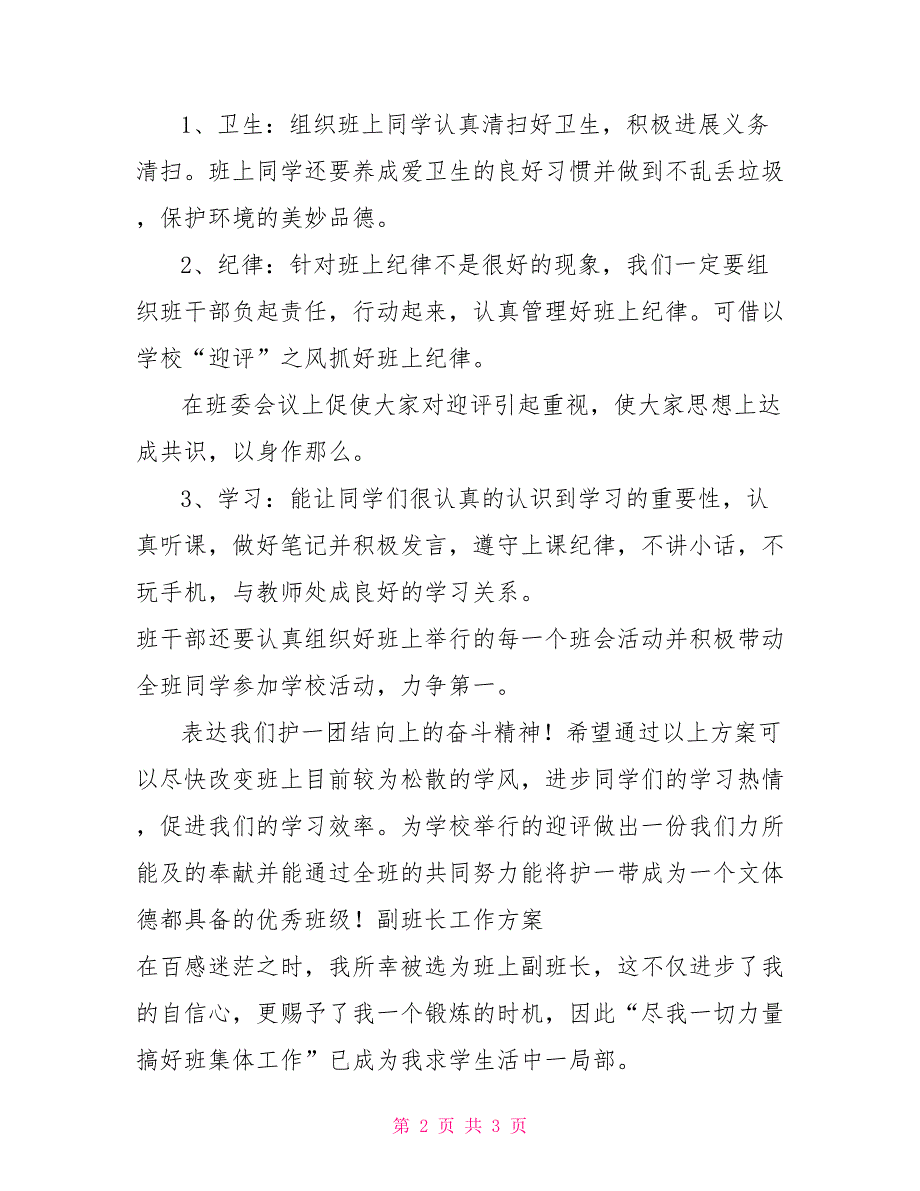 1、卫生：组织班上同学认真清扫好卫生，积极进展义务清扫。班上同学还要养成爱卫生的良好习惯并做到不乱丢垃圾，保护环境的美妙品德。

2、纪律：针对班上纪律不是很好的现象，我们一定要组织班干部负起责任，行动起来，认真管理好班上纪律。可借以学校“迎评”之风抓好班上纪律。

在班委会议上促使大家对迎评引起重视，使大家思想上达成共识，以身作那么。

3、学习：能让同学们很认真的认识到学习的重要性，认真听课，做好笔记并积极发言，遵守上课纪律，不讲小话，不玩手机，与教师处成良好的学习关系。

班干部还要认真组织好班上举行的每一个班会活动并积极带动全班同学参加学校活动，力争第一。

表达我们护一团结向上的奋斗精神！希望通过以上方案可以尽快改变班上目前较为松散的学风，进步同学们的学习热情，促进我们的学习效率。为学校举行的迎评做出一份我们力所能及的奉献并能通过全班的共同努力能将护一带成为一个文体德都具备的优秀班级！副班长工作方案

在百感迷茫之时，我所幸被选为班上副班长，这不仅进步了我的自信心，更赐予了我一个锻炼的时机，因此“尽我一切力量搞好班集体工作”已成为我求学生活中一局部。

第 2 页 共 3 页